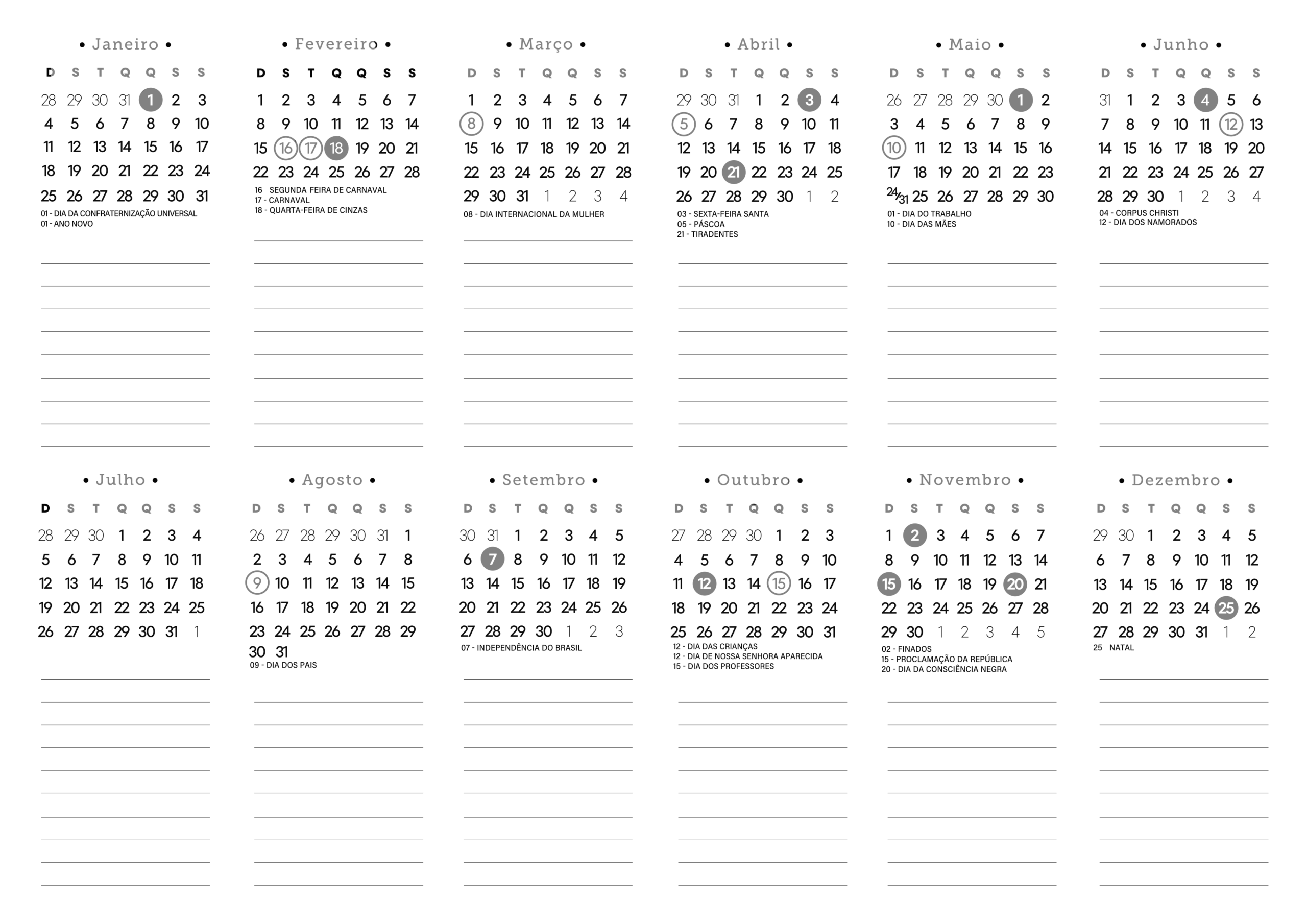 • Janeiro •

| D | S | T | Q | Q | S | S |
|---|---|---|---|---|---|---|
| 28 | 29 | 30 | 31 | 1 | 2 | 3 |
| 4 | 5 | 6 | 7 | 8 | 9 | 10 |
| 11 | 12 | 13 | 14 | 15 | 16 | 17 |
| 18 | 19 | 20 | 21 | 22 | 23 | 24 |
| 25 | 26 | 27 | 28 | 29 | 30 | 31 |

01 - DIA DA CONFRATERNIZAÇÃO UNIVERSAL
01 - ANO NOVO

• Fevereiro •

| D | S | T | Q | Q | S | S |
|---|---|---|---|---|---|---|
| 1 | 2 | 3 | 4 | 5 | 6 | 7 |
| 8 | 9 | 10 | 11 | 12 | 13 | 14 |
| 15 | 16 | 17 | 18 | 19 | 20 | 21 |
| 22 | 23 | 24 | 25 | 26 | 27 | 28 |

16 SEGUNDA FEIRA DE CARNAVAL
17 - CARNAVAL
18 - QUARTA-FEIRA DE CINZAS

• Março •

| D | S | T | Q | Q | S | S |
|---|---|---|---|---|---|---|
| 1 | 2 | 3 | 4 | 5 | 6 | 7 |
| 8 | 9 | 10 | 11 | 12 | 13 | 14 |
| 15 | 16 | 17 | 18 | 19 | 20 | 21 |
| 22 | 23 | 24 | 25 | 26 | 27 | 28 |
| 29 | 30 | 31 | 1 | 2 | 3 | 4 |

08 - DIA INTERNACIONAL DA MULHER

• Abril •

| D | S | T | Q | Q | S | S |
|---|---|---|---|---|---|---|
| 29 | 30 | 31 | 1 | 2 | 3 | 4 |
| 5 | 6 | 7 | 8 | 9 | 10 | 11 |
| 12 | 13 | 14 | 15 | 16 | 17 | 18 |
| 19 | 20 | 21 | 22 | 23 | 24 | 25 |
| 26 | 27 | 28 | 29 | 30 | 1 | 2 |

03 - SEXTA-FEIRA SANTA
05 - PÁSCOA
21 - TIRADENTES

• Maio •

| D | S | T | Q | Q | S | S |
|---|---|---|---|---|---|---|
| 26 | 27 | 28 | 29 | 30 | 1 | 2 |
| 3 | 4 | 5 | 6 | 7 | 8 | 9 |
| 10 | 11 | 12 | 13 | 14 | 15 | 16 |
| 17 | 18 | 19 | 20 | 21 | 22 | 23 |
| 24/31 | 25 | 26 | 27 | 28 | 29 | 30 |

01 - DIA DO TRABALHO
10 - DIA DAS MÃES

• Junho •

| D | S | T | Q | Q | S | S |
|---|---|---|---|---|---|---|
| 31 | 1 | 2 | 3 | 4 | 5 | 6 |
| 7 | 8 | 9 | 10 | 11 | 12 | 13 |
| 14 | 15 | 16 | 17 | 18 | 19 | 20 |
| 21 | 22 | 23 | 24 | 25 | 26 | 27 |
| 28 | 29 | 30 | 1 | 2 | 3 | 4 |

04 - CORPUS CHRISTI
12 - DIA DOS NAMORADOS

• Julho •

| D | S | T | Q | Q | S | S |
|---|---|---|---|---|---|---|
| 28 | 29 | 30 | 1 | 2 | 3 | 4 |
| 5 | 6 | 7 | 8 | 9 | 10 | 11 |
| 12 | 13 | 14 | 15 | 16 | 17 | 18 |
| 19 | 20 | 21 | 22 | 23 | 24 | 25 |
| 26 | 27 | 28 | 29 | 30 | 31 | 1 |

• Agosto •

| D | S | T | Q | Q | S | S |
|---|---|---|---|---|---|---|
| 26 | 27 | 28 | 29 | 30 | 31 | 1 |
| 2 | 3 | 4 | 5 | 6 | 7 | 8 |
| 9 | 10 | 11 | 12 | 13 | 14 | 15 |
| 16 | 17 | 18 | 19 | 20 | 21 | 22 |
| 23 | 24 | 25 | 26 | 27 | 28 | 29 |
| 30 | 31 | | | | | |

09 - DIA DOS PAIS

• Setembro •

| D | S | T | Q | Q | S | S |
|---|---|---|---|---|---|---|
| 30 | 31 | 1 | 2 | 3 | 4 | 5 |
| 6 | 7 | 8 | 9 | 10 | 11 | 12 |
| 13 | 14 | 15 | 16 | 17 | 18 | 19 |
| 20 | 21 | 22 | 23 | 24 | 25 | 26 |
| 27 | 28 | 29 | 30 | 1 | 2 | 3 |

07 - INDEPENDÊNCIA DO BRASIL

• Outubro •

| D | S | T | Q | Q | S | S |
|---|---|---|---|---|---|---|
| 27 | 28 | 29 | 30 | 1 | 2 | 3 |
| 4 | 5 | 6 | 7 | 8 | 9 | 10 |
| 11 | 12 | 13 | 14 | 15 | 16 | 17 |
| 18 | 19 | 20 | 21 | 22 | 23 | 24 |
| 25 | 26 | 27 | 28 | 29 | 30 | 31 |

12 - DIA DAS CRIANÇAS
12 - DIA DE NOSSA SENHORA APARECIDA
15 - DIA DOS PROFESSORES

• Novembro •

| D | S | T | Q | Q | S | S |
|---|---|---|---|---|---|---|
| 1 | 2 | 3 | 4 | 5 | 6 | 7 |
| 8 | 9 | 10 | 11 | 12 | 13 | 14 |
| 15 | 16 | 17 | 18 | 19 | 20 | 21 |
| 22 | 23 | 24 | 25 | 26 | 27 | 28 |
| 29 | 30 | 1 | 2 | 3 | 4 | 5 |

02 - FINADOS
15 - PROCLAMAÇÃO DA REPÚBLICA
20 - DIA DA CONSCIÊNCIA NEGRA

• Dezembro •

| D | S | T | Q | Q | S | S |
|---|---|---|---|---|---|---|
| 29 | 30 | 1 | 2 | 3 | 4 | 5 |
| 6 | 7 | 8 | 9 | 10 | 11 | 12 |
| 13 | 14 | 15 | 16 | 17 | 18 | 19 |
| 20 | 21 | 22 | 23 | 24 | 25 | 26 |
| 27 | 28 | 29 | 30 | 31 | 1 | 2 |

25 NATAL